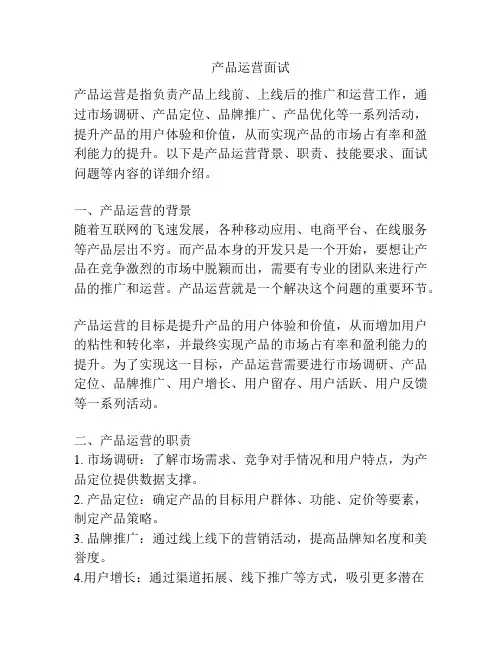 产品运营面试

产品运营是指负责产品上线前、上线后的推广和运营工作，通过市场调研、产品定位、品牌推广、产品优化等一系列活动，提升产品的用户体验和价值，从而实现产品的市场占有率和盈利能力的提升。以下是产品运营背景、职责、技能要求、面试问题等内容的详细介绍。

一、产品运营的背景
随着互联网的飞速发展，各种移动应用、电商平台、在线服务等产品层出不穷。而产品本身的开发只是一个开始，要想让产品在竞争激烈的市场中脱颖而出，需要有专业的团队来进行产品的推广和运营。产品运营就是一个解决这个问题的重要环节。

产品运营的目标是提升产品的用户体验和价值，从而增加用户的粘性和转化率，并最终实现产品的市场占有率和盈利能力的提升。为了实现这一目标，产品运营需要进行市场调研、产品定位、品牌推广、用户增长、用户留存、用户活跃、用户反馈等一系列活动。

二、产品运营的职责
1. 市场调研：了解市场需求、竞争对手情况和用户特点，为产品定位提供数据支撑。
2. 产品定位：确定产品的目标用户群体、功能、定价等要素，制定产品策略。
3. 品牌推广：通过线上线下的营销活动，提高品牌知名度和美誉度。
4.用户增长：通过渠道拓展、线下推广等方式，吸引更多潜在